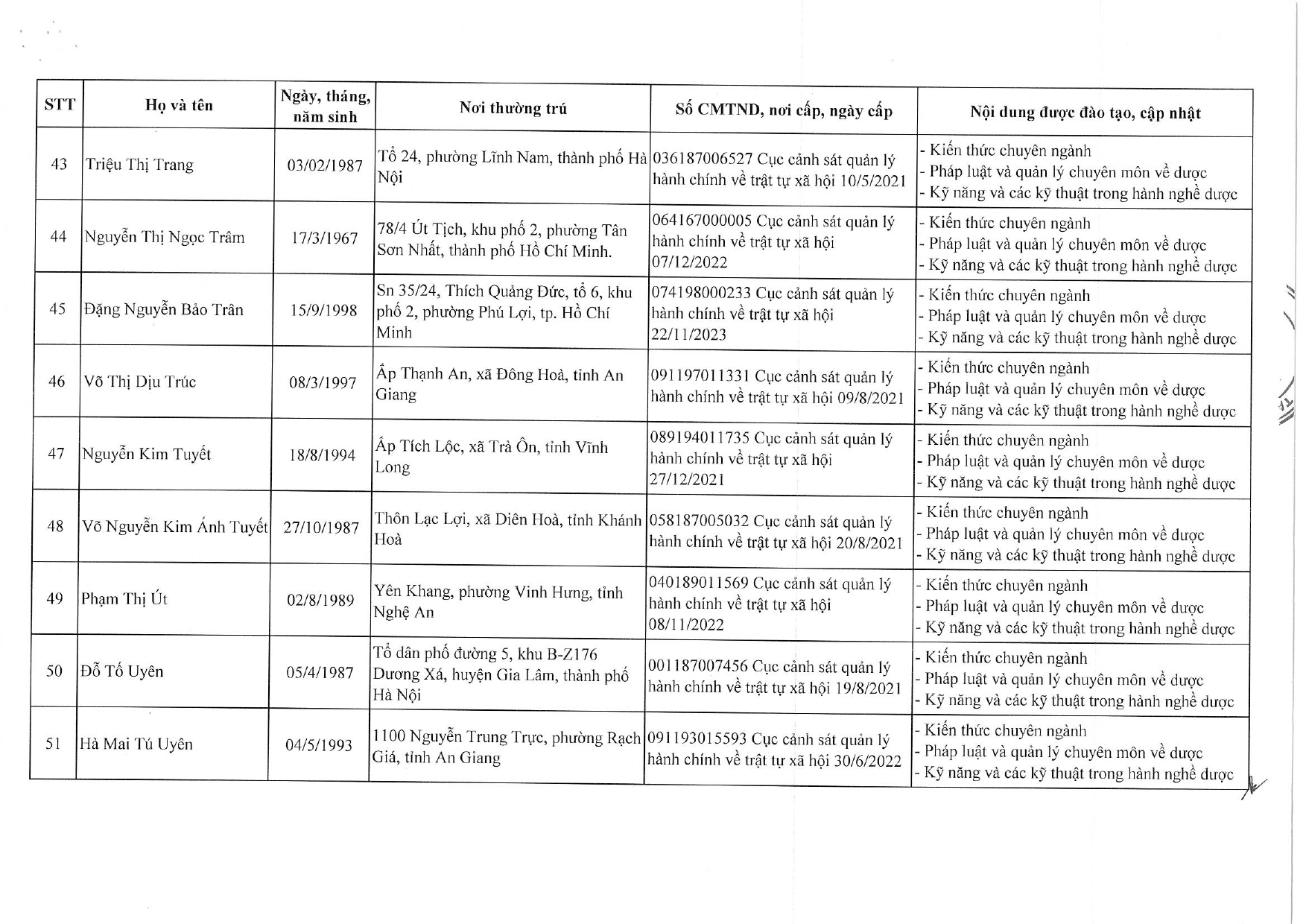 | STT | Họ và tên | Ngày, tháng, năm sinh | Nơi thường trú | Số CMTND, nơi cấp, ngày cấp | Nội dung được đào tạo, cập nhật |
|---|---|---|---|---|---|
| 43 | Triệu Thị Trang | 03/02/1987 | Tổ 24, phường Lĩnh Nam, thành phố Hà Nội | 036187006527 Cục cảnh sát quản lý hành chính về trật tự xã hội 10/5/2021 | - Kiến thức chuyên ngành - Pháp luật và quản lý chuyên môn về dược - Kỹ năng và các kỹ thuật trong hành nghề dược |
| 44 | Nguyễn Thị Ngọc Trâm | 17/3/1967 | 78/4 Út Tịch, khu phố 2, phường Tân Sơn Nhất, thành phố Hồ Chí Minh. | 064167000005 Cục cảnh sát quản lý hành chính về trật tự xã hội 07/12/2022 | - Kiến thức chuyên ngành - Pháp luật và quản lý chuyên môn về dược - Kỹ năng và các kỹ thuật trong hành nghề dược |
| 45 | Đặng Nguyễn Bảo Trân | 15/9/1998 | Sn 35/24, Thích Quảng Đức, tổ 6, khu phố 2, phường Phú Lợi, tp. Hồ Chí Minh | 074198000233 Cục cảnh sát quản lý hành chính về trật tự xã hội 22/11/2023 | - Kiến thức chuyên ngành - Pháp luật và quản lý chuyên môn về dược - Kỹ năng và các kỹ thuật trong hành nghề dược |
| 46 | Võ Thị Dịu Trúc | 08/3/1997 | Ấp Thạnh An, xã Đông Hoà, tỉnh An Giang | 091197011331 Cục cảnh sát quản lý hành chính về trật tự xã hội 09/8/2021 | - Kiến thức chuyên ngành - Pháp luật và quản lý chuyên môn về dược - Kỹ năng và các kỹ thuật trong hành nghề dược |
| 47 | Nguyễn Kim Tuyết | 18/8/1994 | Ấp Tích Lộc, xã Trà Ôn, tỉnh Vĩnh Long | 089194011735 Cục cảnh sát quản lý hành chính về trật tự xã hội 27/12/2021 | - Kiến thức chuyên ngành - Pháp luật và quản lý chuyên môn về dược - Kỹ năng và các kỹ thuật trong hành nghề dược |
| 48 | Võ Nguyễn Kim Ánh Tuyết | 27/10/1987 | Thôn Lạc Lợi, xã Diên Hoà, tỉnh Khánh Hoà | 058187005032 Cục cảnh sát quản lý hành chính về trật tự xã hội 20/8/2021 | - Kiến thức chuyên ngành - Pháp luật và quản lý chuyên môn về dược - Kỹ năng và các kỹ thuật trong hành nghề dược |
| 49 | Phạm Thị Út | 02/8/1989 | Yên Khang, phường Vinh Hưng, tỉnh Nghệ An | 040189011569 Cục cảnh sát quản lý hành chính về trật tự xã hội 08/11/2022 | - Kiến thức chuyên ngành - Pháp luật và quản lý chuyên môn về dược - Kỹ năng và các kỹ thuật trong hành nghề dược |
| 50 | Đỗ Tố Uyên | 05/4/1987 | Tổ dân phố đường 5, khu B-Z176 Dương Xá, huyện Gia Lâm, thành phố Hà Nội | 001187007456 Cục cảnh sát quản lý hành chính về trật tự xã hội 19/8/2021 | - Kiến thức chuyên ngành - Pháp luật và quản lý chuyên môn về dược - Kỹ năng và các kỹ thuật trong hành nghề dược |
| 51 | Hà Mai Tú Uyên | 04/5/1993 | 1100 Nguyễn Trung Trực, phường Rạch Giá, tỉnh An Giang | 091193015593 Cục cảnh sát quản lý hành chính về trật tự xã hội 30/6/2022 | - Kiến thức chuyên ngành - Pháp luật và quản lý chuyên môn về dược - Kỹ năng và các kỹ thuật trong hành nghề dược |